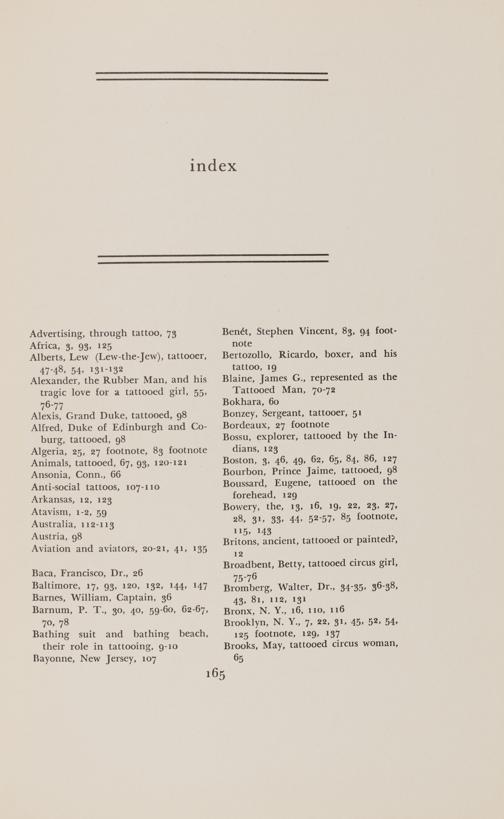 index

Advertising, through tattoo, 73
Africa, 3, 93, 125
Alberts, Lew (Lew-the-Jew), tattooer, 47-48, 54, 131-132
Alexander, the Rubber Man, and his tragic love for a tattooed girl, 55, 76-77
Alexis, Grand Duke, tattooed, 98
Alfred, Duke of Edinburgh and Coburg, tattooed, 98
Algeria, 25, 27 footnote, 83 footnote
Animals, tattooed, 67, 93, 120-121
Ansonia, Conn., 66
Anti-social tattoos, 107-110
Arkansas, 12, 123
Atavism, 1-2, 59
Australia, 112-113
Austria, 98
Aviation and aviators, 20-21, 41, 135

Baca, Francisco, Dr., 26
Baltimore, 17, 93, 120, 132, 144, 147
Barnes, William, Captain, 36
Barnum, P. T., 30, 40, 59-60, 62-67, 70, 78
Bathing suit and bathing beach, their role in tattooing, 9-10
Bayonne, New Jersey, 107

Benét, Stephen Vincent, 83, 94 footnote
Bertozollo, Ricardo, boxer, and his tattoo, 19
Blaine, James G., represented as the Tattooed Man, 70-72
Bokhara, 60
Bonzey, Sergeant, tattooer, 51
Bordeaux, 27 footnote
Bossu, explorer, tattooed by the Indians, 123
Boston, 3, 46, 49, 62, 65, 84, 86, 127
Bourbon, Prince Jaime, tattooed, 98
Boussard, Eugene, tattooed on the forehead, 129
Bowery, the, 13, 16, 19, 22, 23, 27, 28, 31, 33, 44, 52-57, 85 footnote, 115, 143
Britons, ancient, tattooed or painted?, 12
Broadbent, Betty, tattooed circus girl, 75-76
Bromberg, Walter, Dr., 34-35, 36-38, 43, 81, 112, 131
Bronx, N. Y., 16, 110, 116
Brooklyn, N. Y., 7, 22, 31, 45, 52, 54, 125 footnote, 129, 137
Brooks, May, tattooed circus woman, 65

165